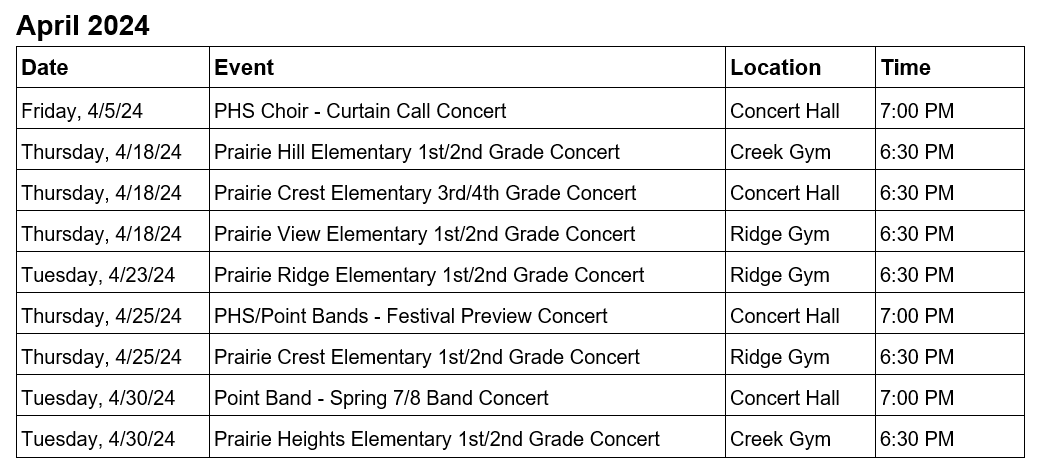 April 2024

| Date | Event | Location | Time |
|---|---|---|---|
| Friday, 4/5/24 | PHS Choir - Curtain Call Concert | Concert Hall | 7:00 PM |
| Thursday, 4/18/24 | Prairie Hill Elementary 1st/2nd Grade Concert | Creek Gym | 6:30 PM |
| Thursday, 4/18/24 | Prairie Crest Elementary 3rd/4th Grade Concert | Concert Hall | 6:30 PM |
| Thursday, 4/18/24 | Prairie View Elementary 1st/2nd Grade Concert | Ridge Gym | 6:30 PM |
| Tuesday, 4/23/24 | Prairie Ridge Elementary 1st/2nd Grade Concert | Ridge Gym | 6:30 PM |
| Thursday, 4/25/24 | PHS/Point Bands - Festival Preview Concert | Concert Hall | 7:00 PM |
| Thursday, 4/25/24 | Prairie Crest Elementary 1st/2nd Grade Concert | Ridge Gym | 6:30 PM |
| Tuesday, 4/30/24 | Point Band - Spring 7/8 Band Concert | Concert Hall | 7:00 PM |
| Tuesday, 4/30/24 | Prairie Heights Elementary 1st/2nd Grade Concert | Creek Gym | 6:30 PM |